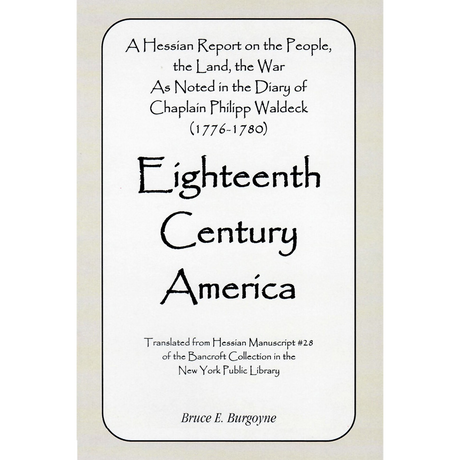 A Hessian Report on the People, the Land, the War As Noted in the Diary of Chaplain Philipp Waldeck (1776-1780)

Eighteenth Century America

Translated from Hessian Manuscript #28 of the Bancroft Collection in the New York Public Library

Bruce E. Burgoyne